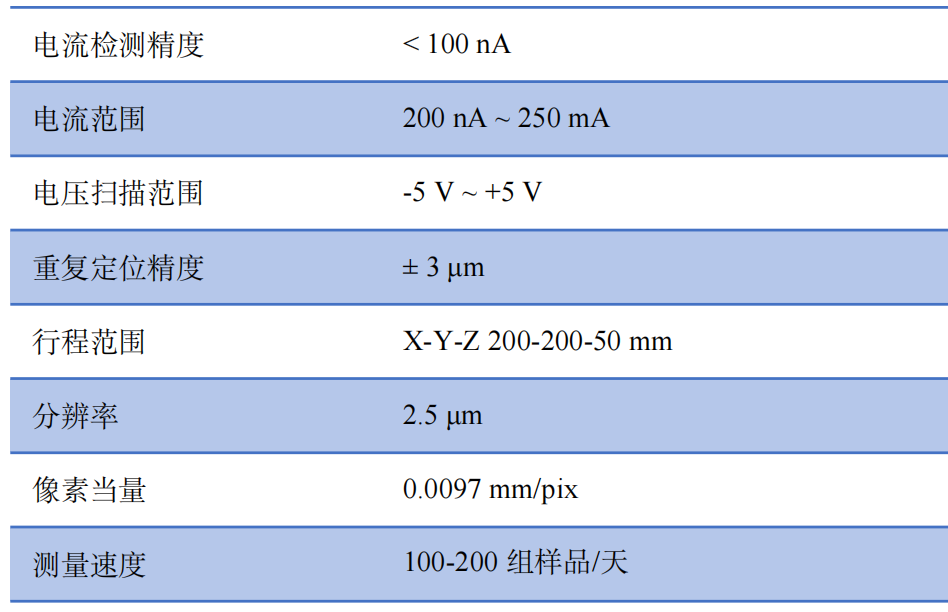 | 电流检测精度 | < 100 nA |
|---|---|
| 电流范围 | 200 nA ~ 250 mA |
| 电压扫描范围 | -5 V ~ +5 V |
| 重复定位精度 | ± 3 µm |
| 行程范围 | X-Y-Z 200-200-50 mm |
| 分辨率 | 2.5 µm |
| 像素当量 | 0.0097 mm/pix |
| 测量速度 | 100-200组样品/天 |